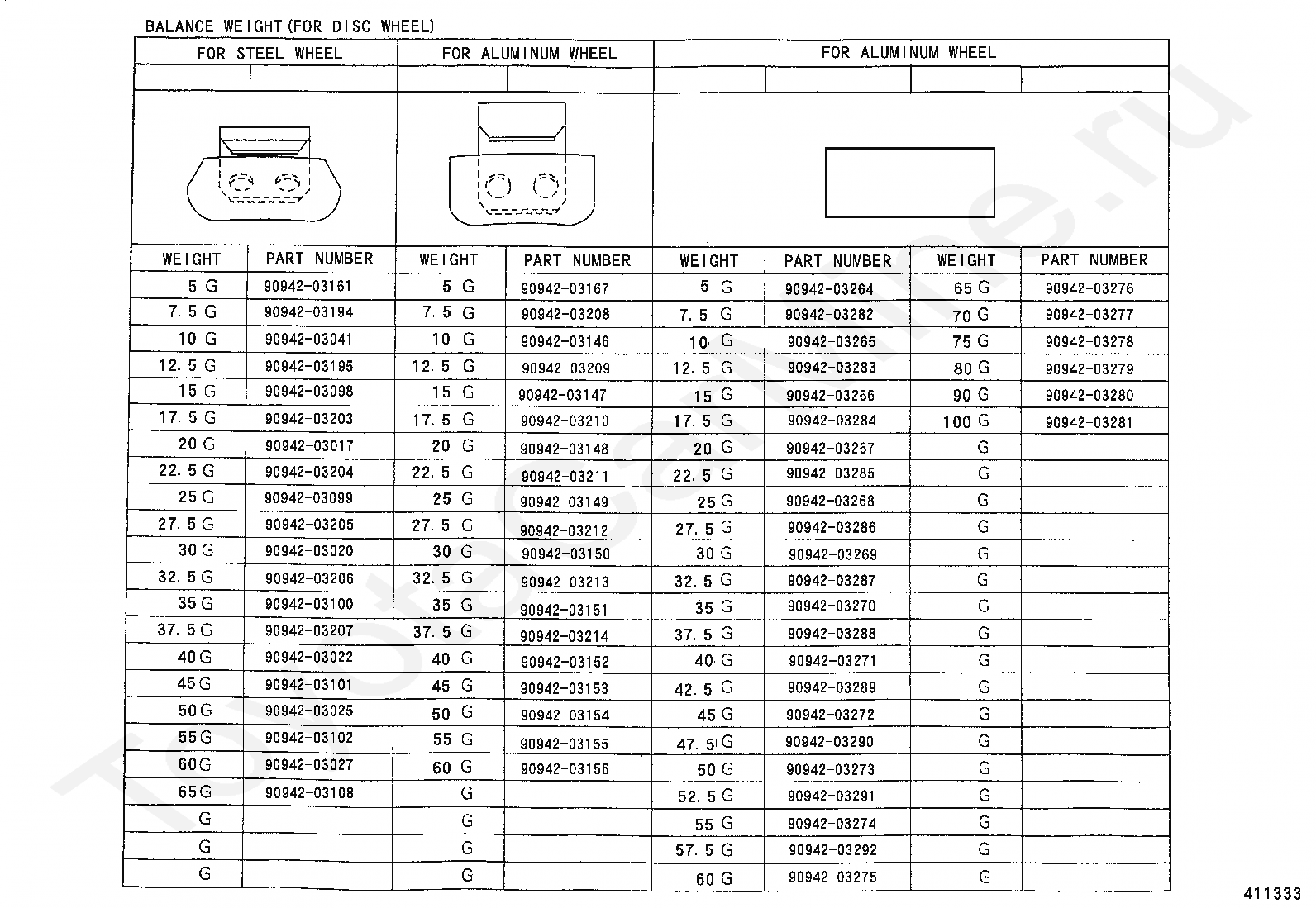 BALANCE WEIGHT(FOR DISC WHEEL)

| FOR STEEL WHEEL | | FOR ALUMINUM WHEEL | | FOR ALUMINUM WHEEL | | | |
|---|---|---|---|---|---|---|---|
| WEIGHT | PART NUMBER | WEIGHT | PART NUMBER | WEIGHT | PART NUMBER | WEIGHT | PART NUMBER |
| 5 G | 90942-03161 | 5 G | 90942-03167 | 5 G | 90942-03264 | 65 G | 90942-03276 |
| 7.5 G | 90942-03194 | 7.5 G | 90942-03208 | 7.5 G | 90942-03282 | 70 G | 90942-03277 |
| 10 G | 90942-03041 | 10 G | 90942-03146 | 10 G | 90942-03265 | 75 G | 90942-03278 |
| 12.5 G | 90942-03195 | 12.5 G | 90942-03209 | 12.5 G | 90942-03283 | 80 G | 90942-03279 |
| 15 G | 90942-03098 | 15 G | 90942-03147 | 15 G | 90942-03266 | 90 G | 90942-03280 |
| 17.5 G | 90942-03203 | 17.5 G | 90942-03210 | 17.5 G | 90942-03284 | 100 G | 90942-03281 |
| 20 G | 90942-03017 | 20 G | 90942-03148 | 20 G | 90942-03267 | G | |
| 22.5 G | 90942-03204 | 22.5 G | 90942-03211 | 22.5 G | 90942-03285 | G | |
| 25 G | 90942-03099 | 25 G | 90942-03149 | 25 G | 90942-03268 | G | |
| 27.5 G | 90942-03205 | 27.5 G | 90942-03212 | 27.5 G | 90942-03286 | G | |
| 30 G | 90942-03020 | 30 G | 90942-03150 | 30 G | 90942-03269 | G | |
| 32.5 G | 90942-03206 | 32.5 G | 90942-03213 | 32.5 G | 90942-03287 | G | |
| 35 G | 90942-03100 | 35 G | 90942-03151 | 35 G | 90942-03270 | G | |
| 37.5 G | 90942-03207 | 37.5 G | 90942-03214 | 37.5 G | 90942-03288 | G | |
| 40 G | 90942-03022 | 40 G | 90942-03152 | 40 G | 90942-03271 | G | |
| 45 G | 90942-03101 | 45 G | 90942-03153 | 42.5 G | 90942-03289 | G | |
| 50 G | 90942-03025 | 50 G | 90942-03154 | 45 G | 90942-03272 | G | |
| 55 G | 90942-03102 | 55 G | 90942-03155 | 47.5 G | 90942-03290 | G | |
| 60 G | 90942-03027 | 60 G | 90942-03156 | 50 G | 90942-03273 | G | |
| 65 G | 90942-03108 | G | | 52.5 G | 90942-03291 | G | |
| G | | G | | 55 G | 90942-03274 | G | |
| G | | G | | 57.5 G | 90942-03292 | G | |
| G | | G | | 60 G | 90942-03275 | G | |

411333